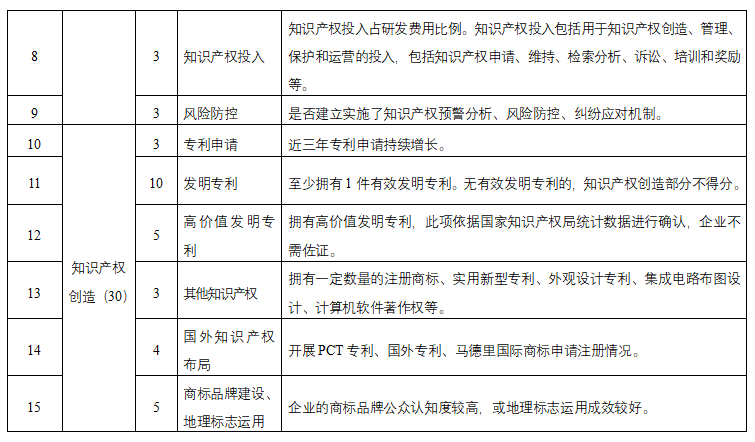 | 8 | | 3 | 知识产权投入 | 知识产权投入占研发费用比例。知识产权投入包括用于知识产权创造、管理、保护和运营的投入，包括知识产权申请、维持、检索分析、诉讼、培训和奖励等。 |
|---|---|---|---|---|
| 9 | | 3 | 风险防控 | 是否建立实施了知识产权预警分析、风险防控、纠纷应对机制。 |
| 10 | 知识产权创造（30） | 3 | 专利申请 | 近三年专利申请持续增长。 |
| 11 | | 10 | 发明专利 | 至少拥有 1 件有效发明专利。无有效发明专利的，知识产权创造部分不得分。 |
| 12 | | 5 | 高价值发明专利 | 拥有高价值发明专利，此项依据国家知识产权局统计数据进行确认，企业不需佐证。 |
| 13 | | 3 | 其他知识产权 | 拥有一定数量的注册商标、实用新型专利、外观设计专利、集成电路布图设计、计算机软件著作权等。 |
| 14 | | 4 | 国外知识产权布局 | 开展 PCT 专利、国外专利、马德里国际商标申请注册情况。 |
| 15 | | 5 | 商标品牌建设、地理标志运用 | 企业的商标品牌公众认知度较高，或地理标志运用成效较好。 |